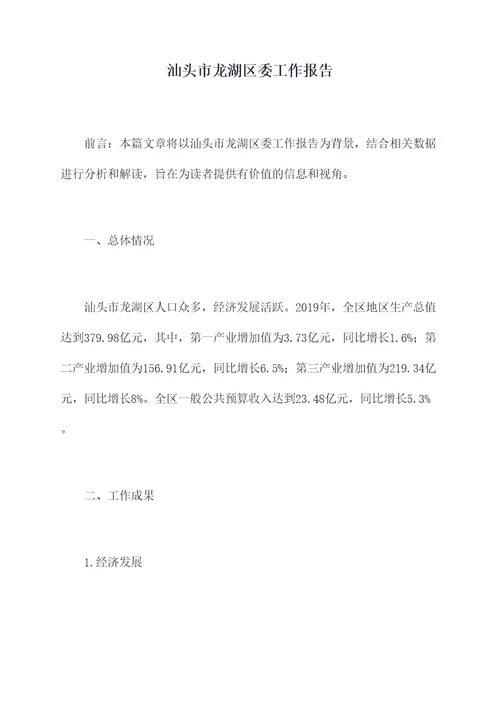 汕头市龙湖区委工作报告

前言：本篇文章将以汕头市龙湖区委工作报告为背景，结合相关数据进行分析和解读，旨在为读者提供有价值的信息和视角。

一、总体情况

汕头市龙湖区人口众多，经济发展活跃。2019年，全区地区生产总值达到379.98亿元，其中，第一产业增加值为3.73亿元，同比增长1.6%；第二产业增加值为156.91亿元，同比增长6.5%；第三产业增加值为219.34亿元，同比增长8%。全区一般公共预算收入达到23.48亿元，同比增长5.3%。

二、工作成果

1.经济发展